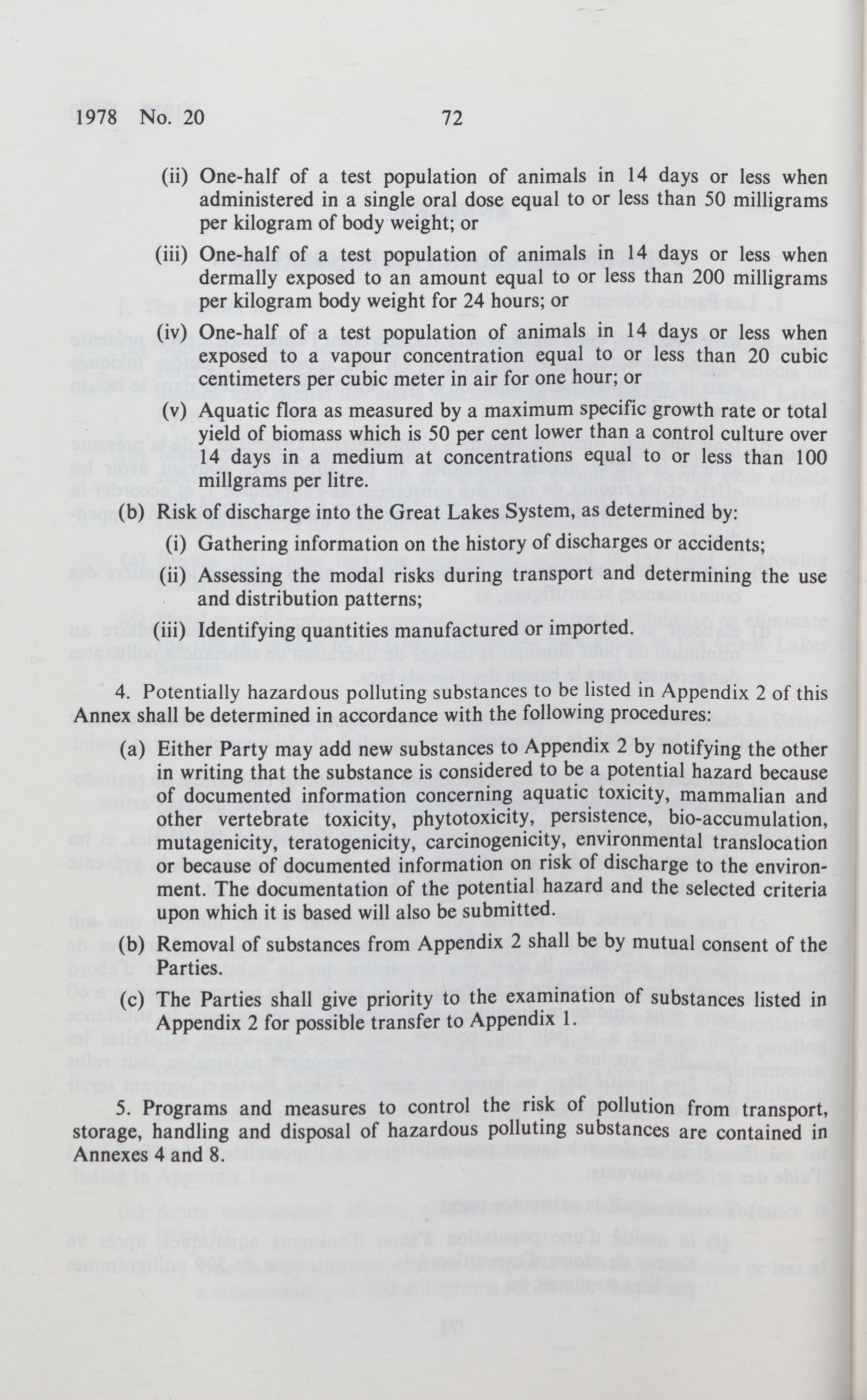 1978 No. 20 72

(ii) One-half of a test population of animals in 14 days or less when administered in a single oral dose equal to or less than 50 milligrams per kilogram of body weight; or

(iii) One-half of a test population of animals in 14 days or less when dermally exposed to an amount equal to or less than 200 milligrams per kilogram body weight for 24 hours; or

(iv) One-half of a test population of animals in 14 days or less when exposed to a vapour concentration equal to or less than 20 cubic centimeters per cubic meter in air for one hour; or

(v) Aquatic flora as measured by a maximum specific growth rate or total yield of biomass which is 50 per cent lower than a control culture over 14 days in a medium at concentrations equal to or less than 100 millgrams per litre.

(b) Risk of discharge into the Great Lakes System, as determined by:

(i) Gathering information on the history of discharges or accidents;

(ii) Assessing the modal risks during transport and determining the use and distribution patterns;

(iii) Identifying quantities manufactured or imported.

4. Potentially hazardous polluting substances to be listed in Appendix 2 of this Annex shall be determined in accordance with the following procedures:

(a) Either Party may add new substances to Appendix 2 by notifying the other in writing that the substance is considered to be a potential hazard because of documented information concerning aquatic toxicity, mammalian and other vertebrate toxicity, phytotoxicity, persistence, bio-accumulation, mutagenicity, teratogenicity, carcinogenicity, environmental translocation or because of documented information on risk of discharge to the environment. The documentation of the potential hazard and the selected criteria upon which it is based will also be submitted.

(b) Removal of substances from Appendix 2 shall be by mutual consent of the Parties.

(c) The Parties shall give priority to the examination of substances listed in Appendix 2 for possible transfer to Appendix 1.

5. Programs and measures to control the risk of pollution from transport, storage, handling and disposal of hazardous polluting substances are contained in Annexes 4 and 8.